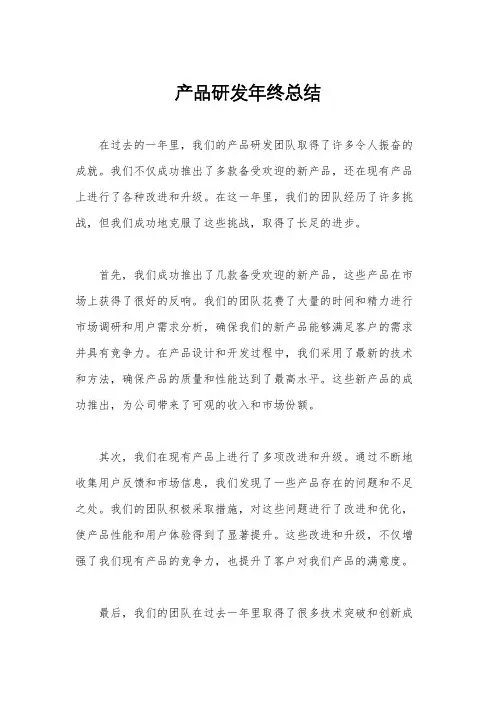 产品研发年终总结

在过去的一年里，我们的产品研发团队取得了许多令人振奋的成就。我们不仅成功推出了多款备受欢迎的新产品，还在现有产品上进行了各种改进和升级。在这一年里，我们的团队经历了许多挑战，但我们成功地克服了这些挑战，取得了长足的进步。

首先，我们成功推出了几款备受欢迎的新产品，这些产品在市场上获得了很好的反响。我们的团队花费了大量的时间和精力进行市场调研和用户需求分析，确保我们的新产品能够满足客户的需求并具有竞争力。在产品设计和开发过程中，我们采用了最新的技术和方法，确保产品的质量和性能达到了最高水平。这些新产品的成功推出，为公司带来了可观的收入和市场份额。

其次，我们在现有产品上进行了多项改进和升级。通过不断地收集用户反馈和市场信息，我们发现了一些产品存在的问题和不足之处。我们的团队积极采取措施，对这些问题进行了改进和优化，使产品性能和用户体验得到了显著提升。这些改进和升级，不仅增强了我们现有产品的竞争力，也提升了客户对我们产品的满意度。

最后，我们的团队在过去一年里取得了很多技术突破和创新成